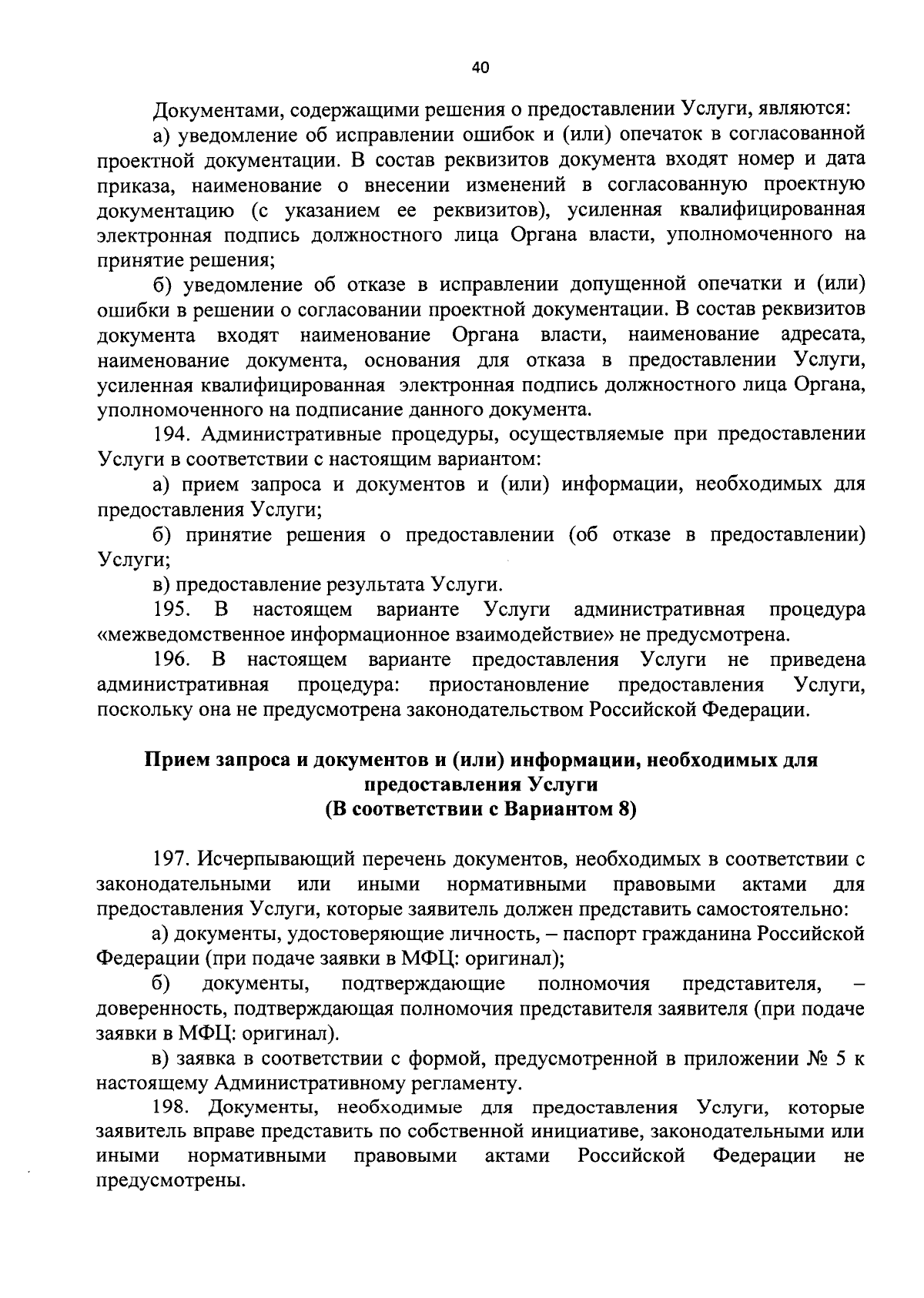 40

Документами, содержащими решения о предоставлении Услуги, являются:

а) уведомление об исправлении ошибок и (или) опечаток в согласованной проектной документации. В состав реквизитов документа входят номер и дата приказа, наименование о внесении изменений в согласованную проектную документацию (с указанием ее реквизитов), усиленная квалифицированная электронная подпись должностного лица Органа власти, уполномоченного на принятие решения;

б) уведомление об отказе в исправлении допущенной опечатки и (или) ошибки в решении о согласовании проектной документации. В состав реквизитов документа входят наименование Органа власти, наименование адресата, наименование документа, основания для отказа в предоставлении Услуги, усиленная квалифицированная электронная подпись должностного лица Органа, уполномоченного на подписание данного документа.

194. Административные процедуры, осуществляемые при предоставлении Услуги в соответствии с настоящим вариантом:

а) прием запроса и документов и (или) информации, необходимых для предоставления Услуги;

б) принятие решения о предоставлении (об отказе в предоставлении) Услуги;

в) предоставление результата Услуги.

195. В настоящем варианте Услуги административная процедура «межведомственное информационное взаимодействие» не предусмотрена.

196. В настоящем варианте предоставления Услуги не приведена административная процедура: приостановление предоставления Услуги, поскольку она не предусмотрена законодательством Российской Федерации.

Прием запроса и документов и (или) информации, необходимых для предоставления Услуги
(В соответствии с Вариантом 8)

197. Исчерпывающий перечень документов, необходимых в соответствии с законодательными или иными нормативными правовыми актами для предоставления Услуги, которые заявитель должен представить самостоятельно:

а) документы, удостоверяющие личность, – паспорт гражданина Российской Федерации (при подаче заявки в МФЦ: оригинал);

б) документы, подтверждающие полномочия представителя, – доверенность, подтверждающая полномочия представителя заявителя (при подаче заявки в МФЦ: оригинал).

в) заявка в соответствии с формой, предусмотренной в приложении № 5 к настоящему Административному регламенту.

198. Документы, необходимые для предоставления Услуги, которые заявитель вправе представить по собственной инициативе, законодательными или иными нормативными правовыми актами Российской Федерации не предусмотрены.